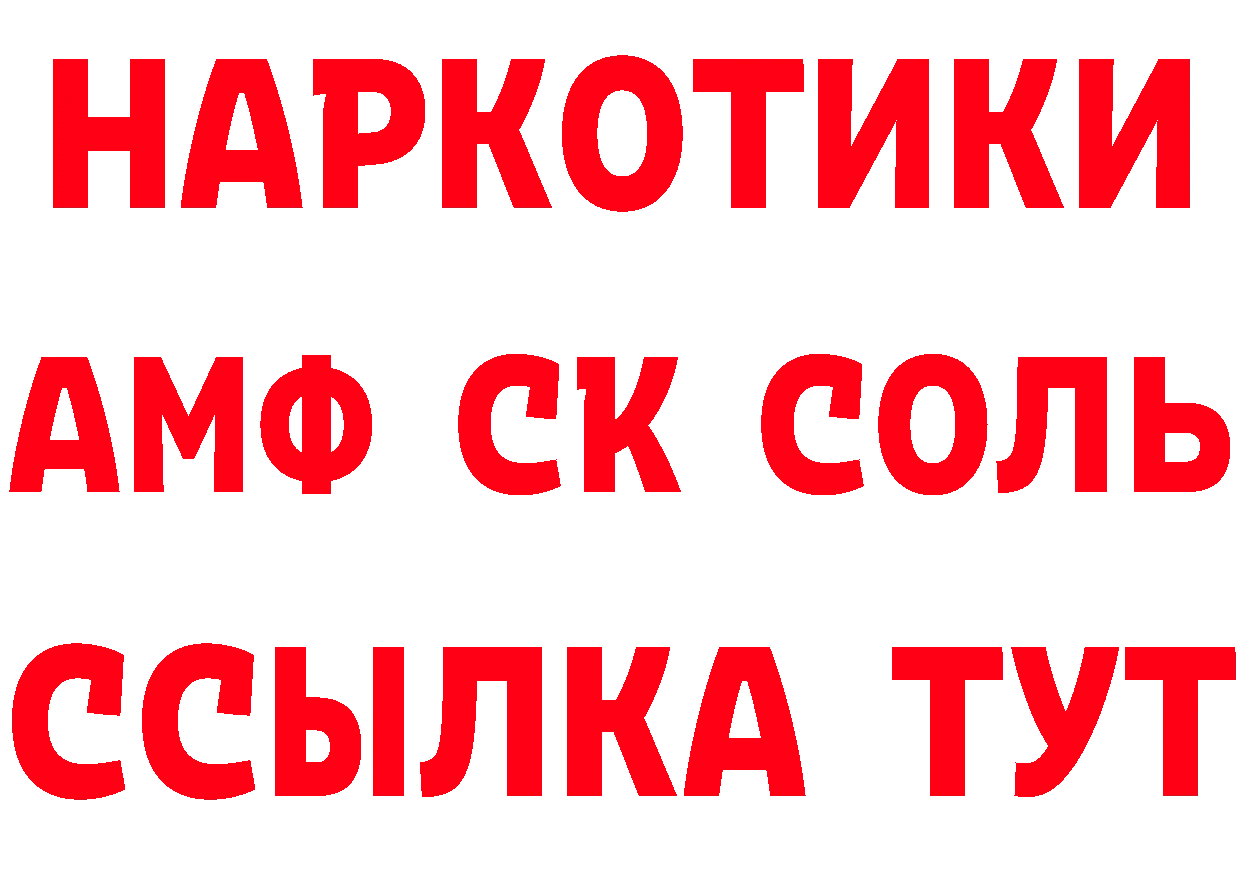 НАРКОТИКИ

АМФ СК СОЛЬ

ССЫЛКА ТУТ